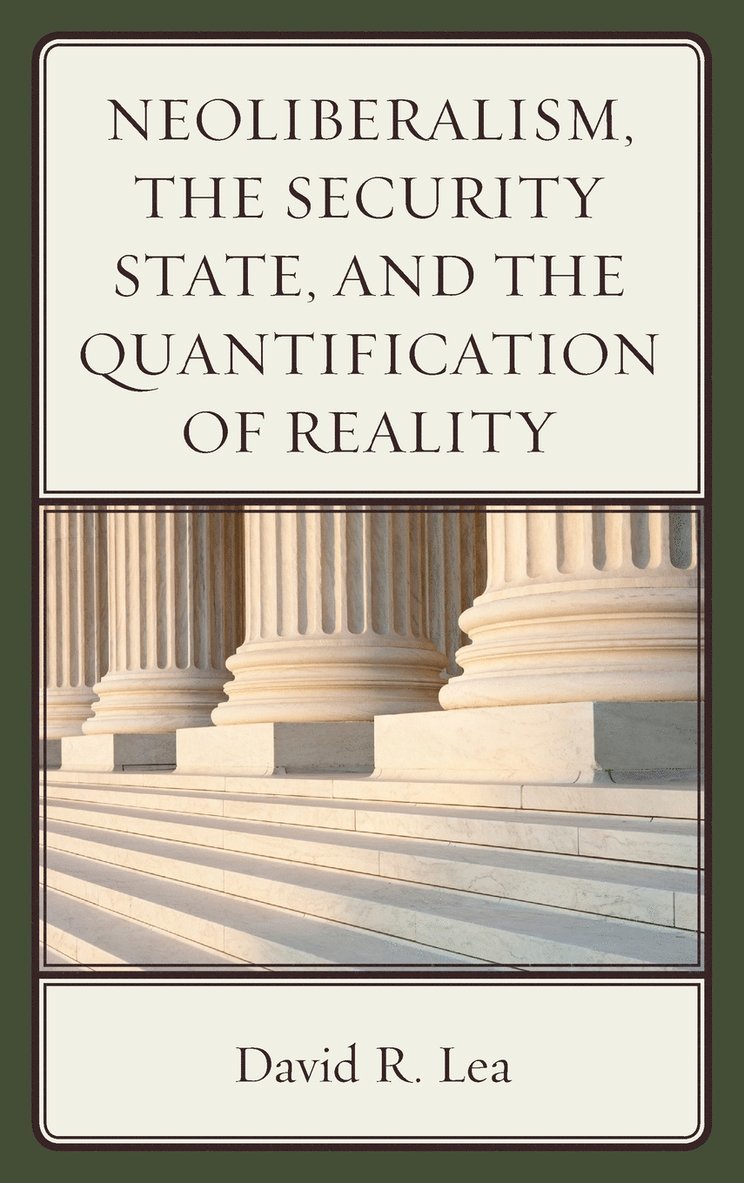 NEOLIBERALISM, THE SECURITY STATE, AND THE QUANTIFICATION OF REALITY

David R. Lea